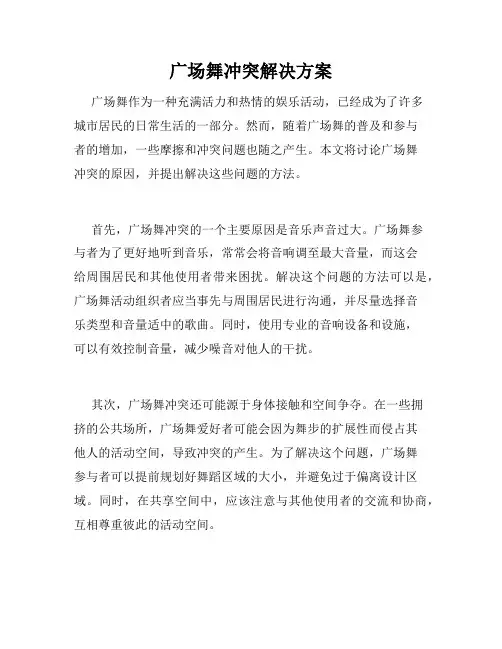 广场舞冲突解决方案

广场舞作为一种充满活力和热情的娱乐活动，已经成为了许多城市居民的日常生活的一部分。然而，随着广场舞的普及和参与者的增加，一些摩擦和冲突问题也随之产生。本文将讨论广场舞冲突的原因，并提出解决这些问题的方法。

首先，广场舞冲突的一个主要原因是音乐声音过大。广场舞参与者为了更好地听到音乐，常常会将音响调至最大音量，而这会给周围居民和其他使用者带来困扰。解决这个问题的方法可以是，广场舞活动组织者应当事先与周围居民进行沟通，并尽量选择音乐类型和音量适中的歌曲。同时，使用专业的音响设备和设施，可以有效控制音量，减少噪音对他人的干扰。

其次，广场舞冲突还可能源于身体接触和空间争夺。在一些拥挤的公共场所，广场舞爱好者可能会因为舞步的扩展性而侵占其他人的活动空间，导致冲突的产生。为了解决这个问题，广场舞参与者可以提前规划好舞蹈区域的大小，并避免过于偏离设计区域。同时，在共享空间中，应该注意与其他使用者的交流和协商，互相尊重彼此的活动空间。